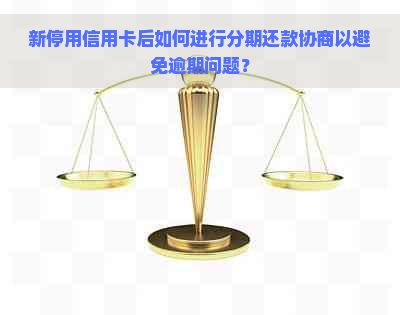 新停用信用卡后如何进行分期还款协商以避免逾期问题？